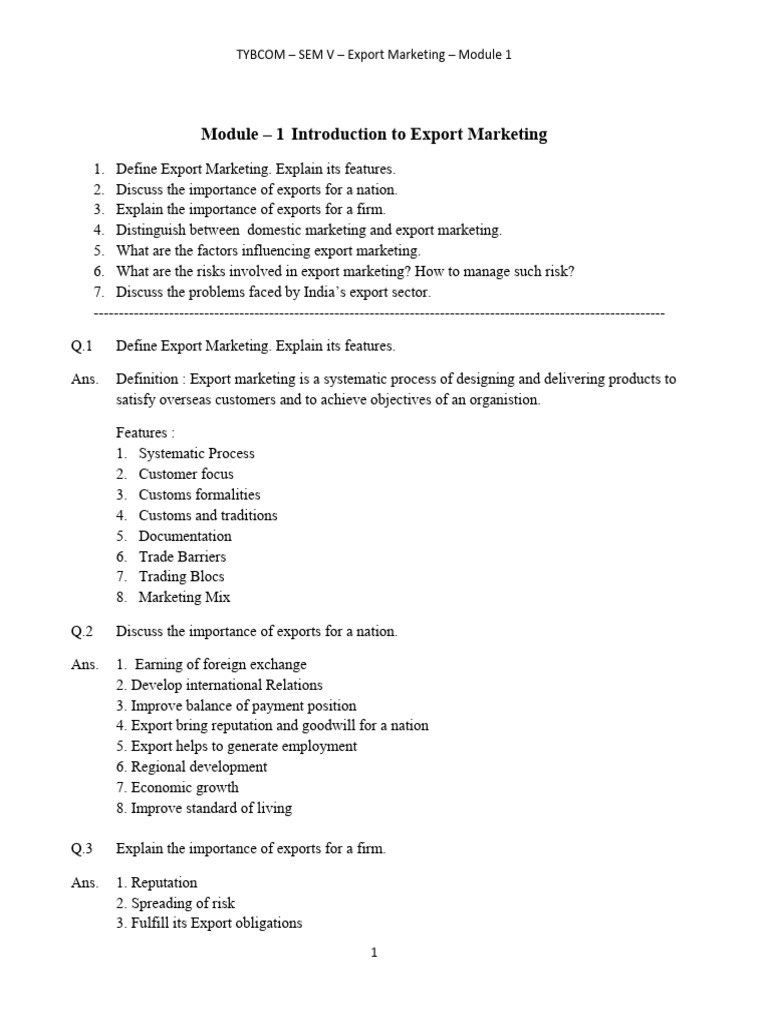 TYBCOM – SEM V – Export Marketing – Module 1

Module – 1 Introduction to Export Marketing

1. Define Export Marketing. Explain its features.
2. Discuss the importance of exports for a nation.
3. Explain the importance of exports for a firm.
4. Distinguish between domestic marketing and export marketing.
5. What are the factors influencing export marketing.
6. What are the risks involved in export marketing? How to manage such risk?
7. Discuss the problems faced by India's export sector.

---

Q.1 Define Export Marketing. Explain its features.

Ans. Definition : Export marketing is a systematic process of designing and delivering products to satisfy overseas customers and to achieve objectives of an organistion.

Features :
1. Systematic Process
2. Customer focus
3. Customs formalities
4. Customs and traditions
5. Documentation
6. Trade Barriers
7. Trading Blocs
8. Marketing Mix

Q.2 Discuss the importance of exports for a nation.

Ans. 1. Earning of foreign exchange
2. Develop international Relations
3. Improve balance of payment position
4. Export bring reputation and goodwill for a nation
5. Export helps to generate employment
6. Regional development
7. Economic growth
8. Improve standard of living

Q.3 Explain the importance of exports for a firm.

Ans. 1. Reputation
2. Spreading of risk
3. Fulfill its Export obligations

1